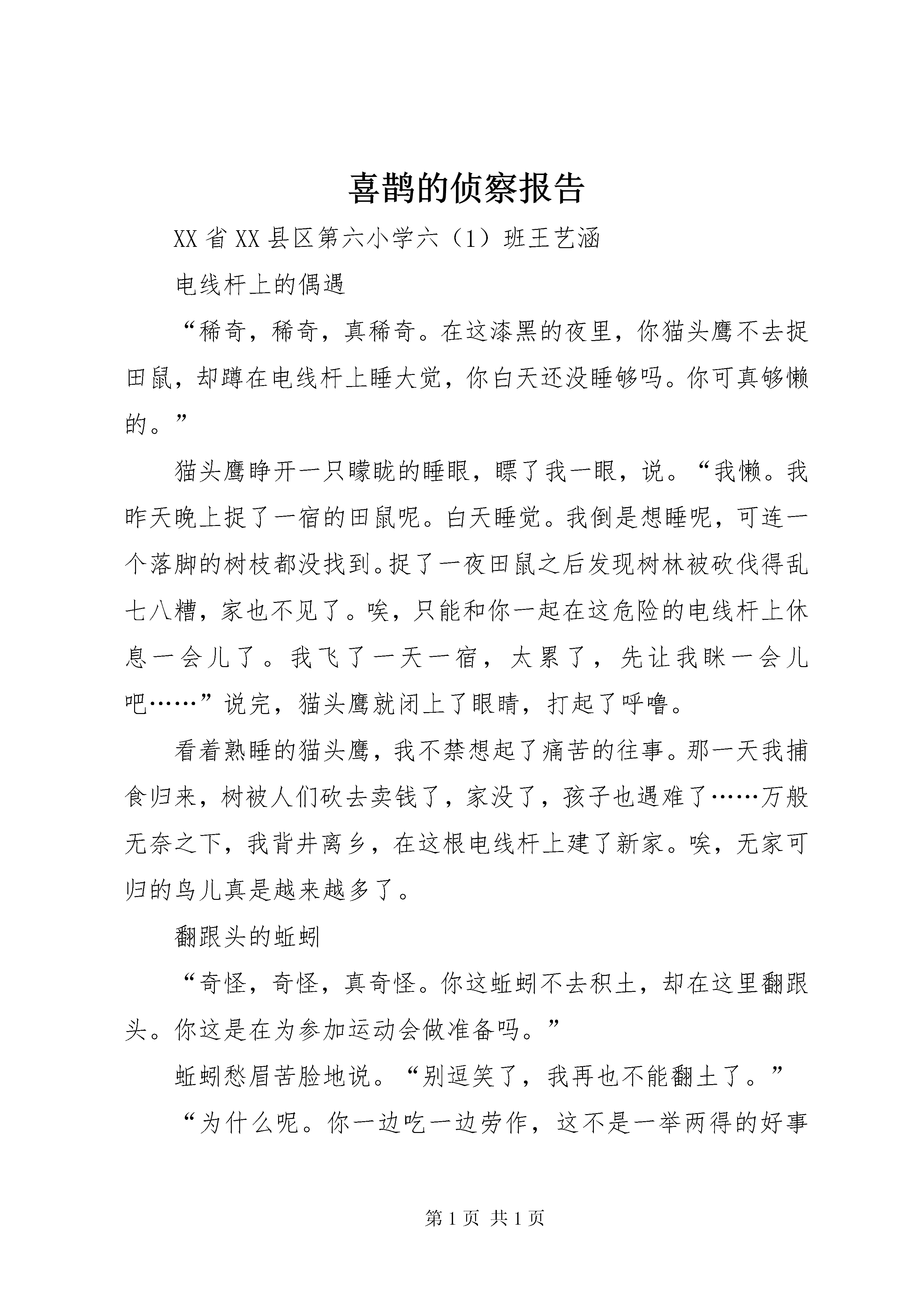 喜鹊的侦察报告

XX省XX县区第六小学六（1）班王艺涵

电线杆上的偶遇

“稀奇，稀奇，真稀奇。在这漆黑的夜里，你猫头鹰不去捉田鼠，却蹲在电线杆上睡大觉，你白天还没睡够吗。你可真够懒的。”

猫头鹰睁开一只朦胧的睡眼，瞟了我一眼，说。“我懒。我昨天晚上捉了一宿的田鼠呢。白天睡觉。我倒是想睡呢，可连一个落脚的树枝都没找到。捉了一夜田鼠之后发现树林被砍伐得乱七八糟，家也不见了。唉，只能和你一起在这危险的电线杆上休息一会儿了。我飞了一天一宿，太累了，先让我眯一会儿吧……”说完，猫头鹰就闭上了眼睛，打起了呼噜。

看着熟睡的猫头鹰，我不禁想起了痛苦的往事。那一天我捕食归来，树被人们砍去卖钱了，家没了，孩子也遇难了……万般无奈之下，我背井离乡，在这根电线杆上建了新家。唉，无家可归的鸟儿真是越来越多了。

翻跟头的蚯蚓

“奇怪，奇怪，真奇怪。你这蚯蚓不去积土，却在这里翻跟头。你这是在为参加运动会做准备吗。”

蚯蚓愁眉苦脸地说。“别逗笑了，我再也不能翻土了。”

“为什么呢。你一边吃一边劳作，这不是一举两得的好事

第1页 共1页